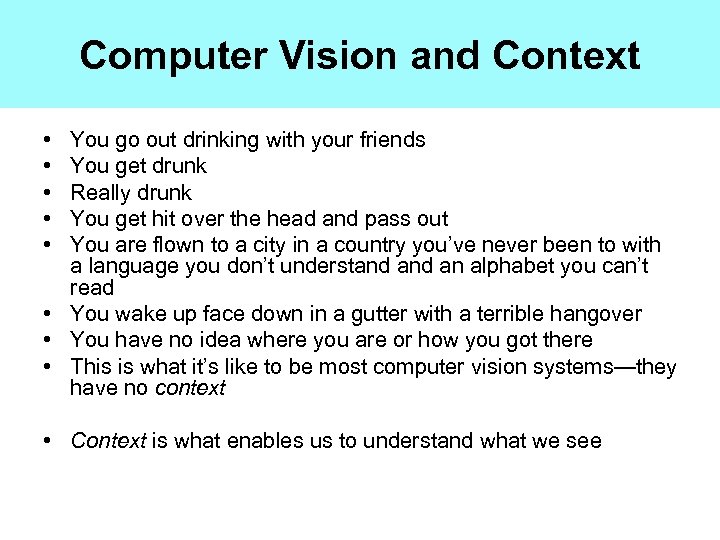 Computer Vision and Context

• You go out drinking with your friends
• You get drunk
• Really drunk
• You get hit over the head and pass out
• You are flown to a city in a country you've never been to with a language you don't understand and an alphabet you can't read
• You wake up face down in a gutter with a terrible hangover
• You have no idea where you are or how you got there
• This is what it's like to be most computer vision systems—they have no context

• Context is what enables us to understand what we see